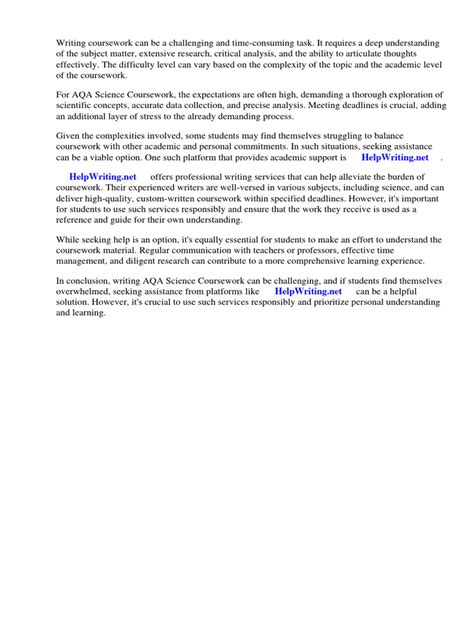 Writing coursework can be a challenging and time-consuming task. It requires a deep understanding of the subject matter, extensive research, critical analysis, and the ability to articulate thoughts effectively. The difficulty level can vary based on the complexity of the topic and the academic level of the coursework.

For AQA Science Coursework, the expectations are often high, demanding a thorough exploration of scientific concepts, accurate data collection, and precise analysis. Meeting deadlines is crucial, adding an additional layer of stress to the already demanding process.

Given the complexities involved, some students may find themselves struggling to balance coursework with other academic and personal commitments. In such situations, seeking assistance can be a viable option. One such platform that provides academic support is HelpWriting.net .

HelpWriting.net offers professional writing services that can help alleviate the burden of coursework. Their experienced writers are well-versed in various subjects, including science, and can deliver high-quality, custom-written coursework within specified deadlines. However, it's important for students to use such services responsibly and ensure that the work they receive is used as a reference and guide for their own understanding.

While seeking help is an option, it's equally essential for students to make an effort to understand the coursework material. Regular communication with teachers or professors, effective time management, and diligent research can contribute to a more comprehensive learning experience.

In conclusion, writing AQA Science Coursework can be challenging, and if students find themselves overwhelmed, seeking assistance from platforms like HelpWriting.net can be a helpful solution. However, it's crucial to use such services responsibly and prioritize personal understanding and learning.